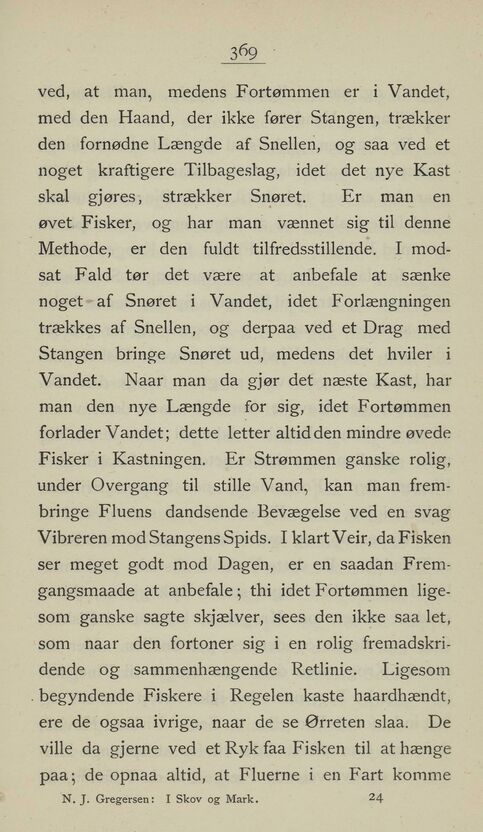 369

ved, at man, medens Fortømmen er i Vandet, med den Haand, der ikke fører Stangen, trækker den fornødne Længde af Snellen, og saa ved et noget kraftigere Tilbageslag, idet det nye Kast skal gjøres, strækker Snøret. Er man en øvet Fisker, og har man vænnet sig til denne Methode, er den fuldt tilfredsstillende. I modsat Fald tør det være at anbefale at sænke noget af Snøret i Vandet, idet Forlængningen trækkes af Snellen, og derpaa ved et Drag med Stangen bringe Snøret ud, medens det hviler i Vandet. Naar man da gjør det næste Kast, har man den nye Længde for sig, idet Fortømmen forlader Vandet; dette letter altid den mindre øvede Fisker i Kastningen. Er Strømmen ganske rolig, under Overgang til stille Vand, kan man frembringe Fluens dandsende Bevægelse ved en svag Vibreren mod Stangens Spids. I klart Veir, da Fisken ser meget godt mod Dagen, er en saadan Fremgangsmaade at anbefale; thi idet Fortømmen ligesom ganske sagte skjælver, sees den ikke saa let, som naar den fortoner sig i en rolig fremadskridende og sammenhængende Retlinie. Ligesom begyndende Fiskere i Regelen kaste haardhændt, ere de ogsaa ivrige, naar de se Ørreten slaa. De ville da gjerne ved et Ryk faa Fisken til at hænge paa; de opnaa altid, at Fluerne i en Fart komme

N. J. Gregersen: I Skov og Mark. 24